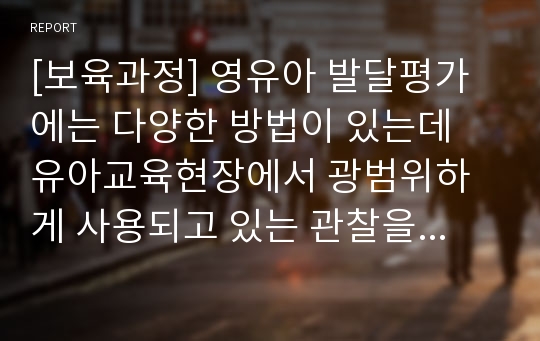 REPORT

[보육과정] 영유아 발달평가에는 다양한 방법이 있는데 유아교육현장에서 광범위하게 사용되고 있는 관찰을...